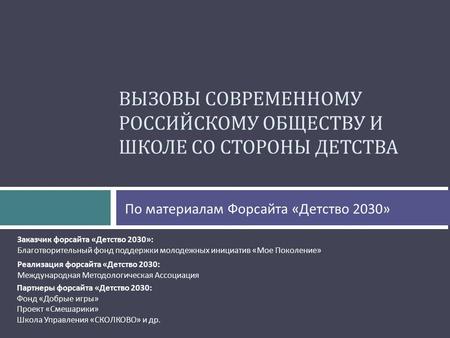 ВЫЗОВЫ СОВРЕМЕННОМУ РОССИЙСКОМУ ОБЩЕСТВУ И ШКОЛЕ СО СТОРОНЫ ДЕТСТВА

По материалам Форсайта «Детство 2030»

Заказчик форсайта «Детство 2030»:
Благотворительный фонд поддержки молодежных инициатив «Мое Поколение»

Реализация форсайта «Детство 2030:
Международная Методологическая Ассоциация

Партнеры форсайта «Детство 2030:
Фонд «Добрые игры»
Проект «Смешарики»
Школа Управления «СКОЛКОВО» и др.